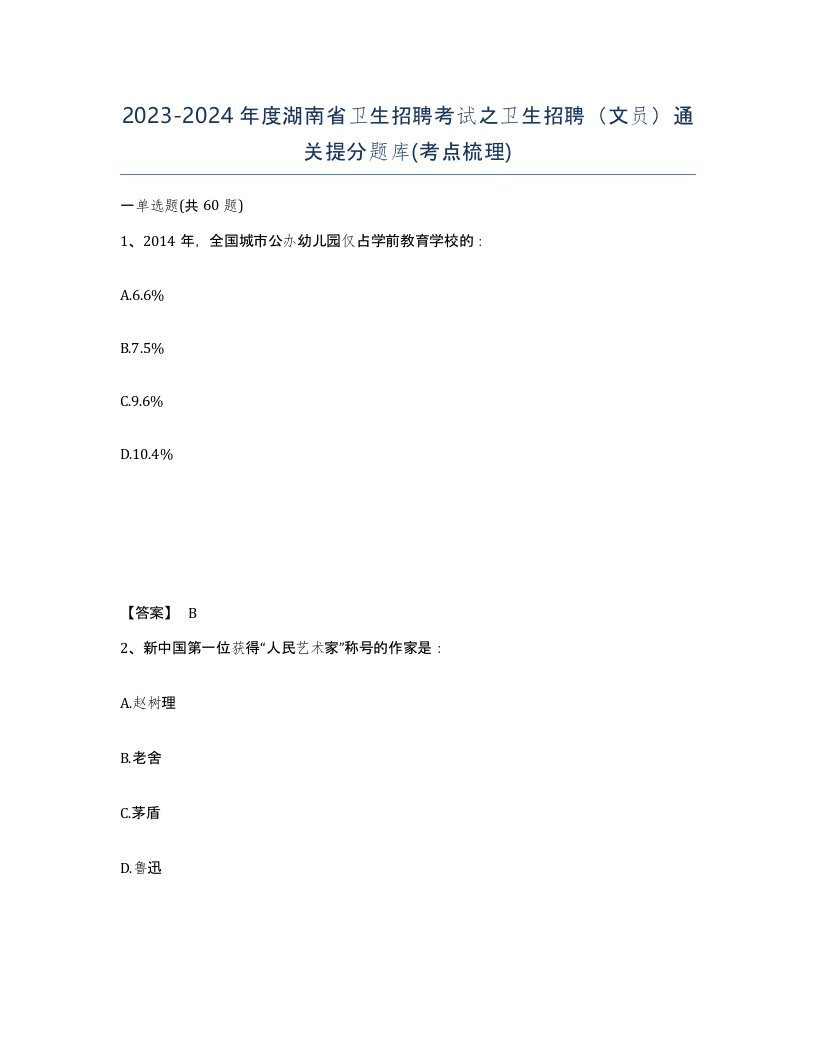 2023-2024年度湖南省卫生招聘考试之卫生招聘（文员）通关提分题库(考点梳理)

一单选题(共 60 题)

1、2014 年，全国城市公办幼儿园仅占学前教育学校的：

A.6.6%

B.7.5%

C.9.6%

D.10.4%

【答案】 B

2、新中国第一位获得“人民艺术家”称号的作家是：

A.赵树理

B.老舍

C.茅盾

D.鲁迅